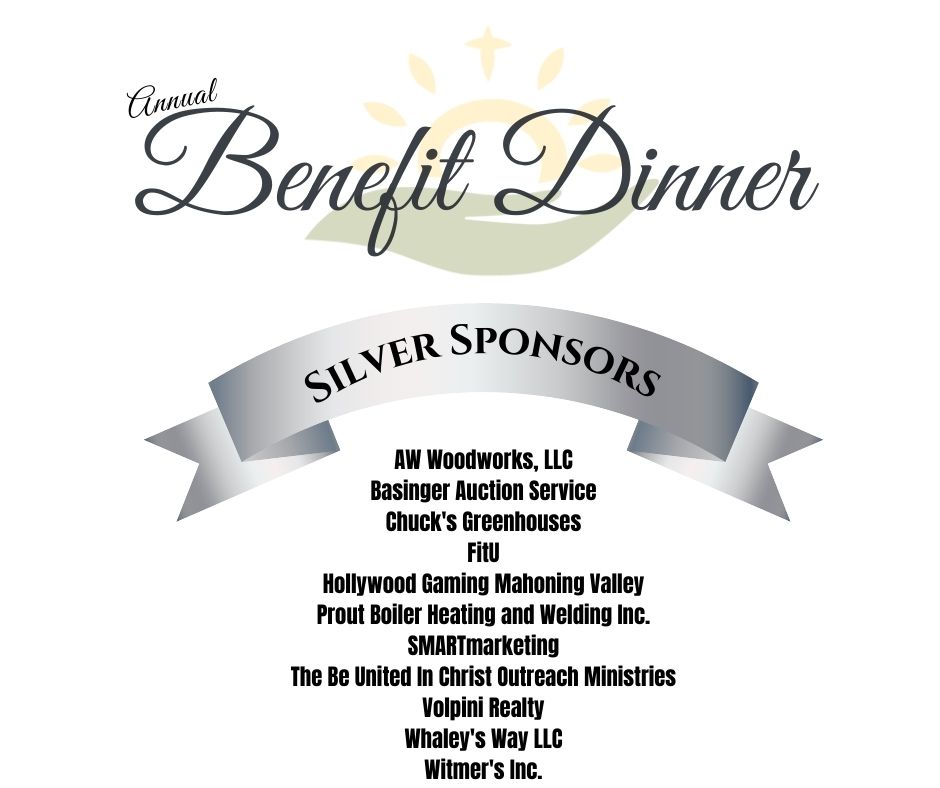 Annual
Benefit Dinner

Silver Sponsors

AW Woodworks, LLC
Basinger Auction Service
Chuck's Greenhouses
FitU
Hollywood Gaming Mahoning Valley
Prout Boiler Heating and Welding Inc.
SMARTmarketing
The Be United In Christ Outreach Ministries
Volpini Realty
Whaley's Way LLC
Witmer's Inc.